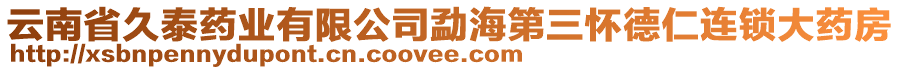 云南省久泰药业有限公司勐海第三怀德仁连锁大药房
http://xsbnpennydupont.cn.coovee.com